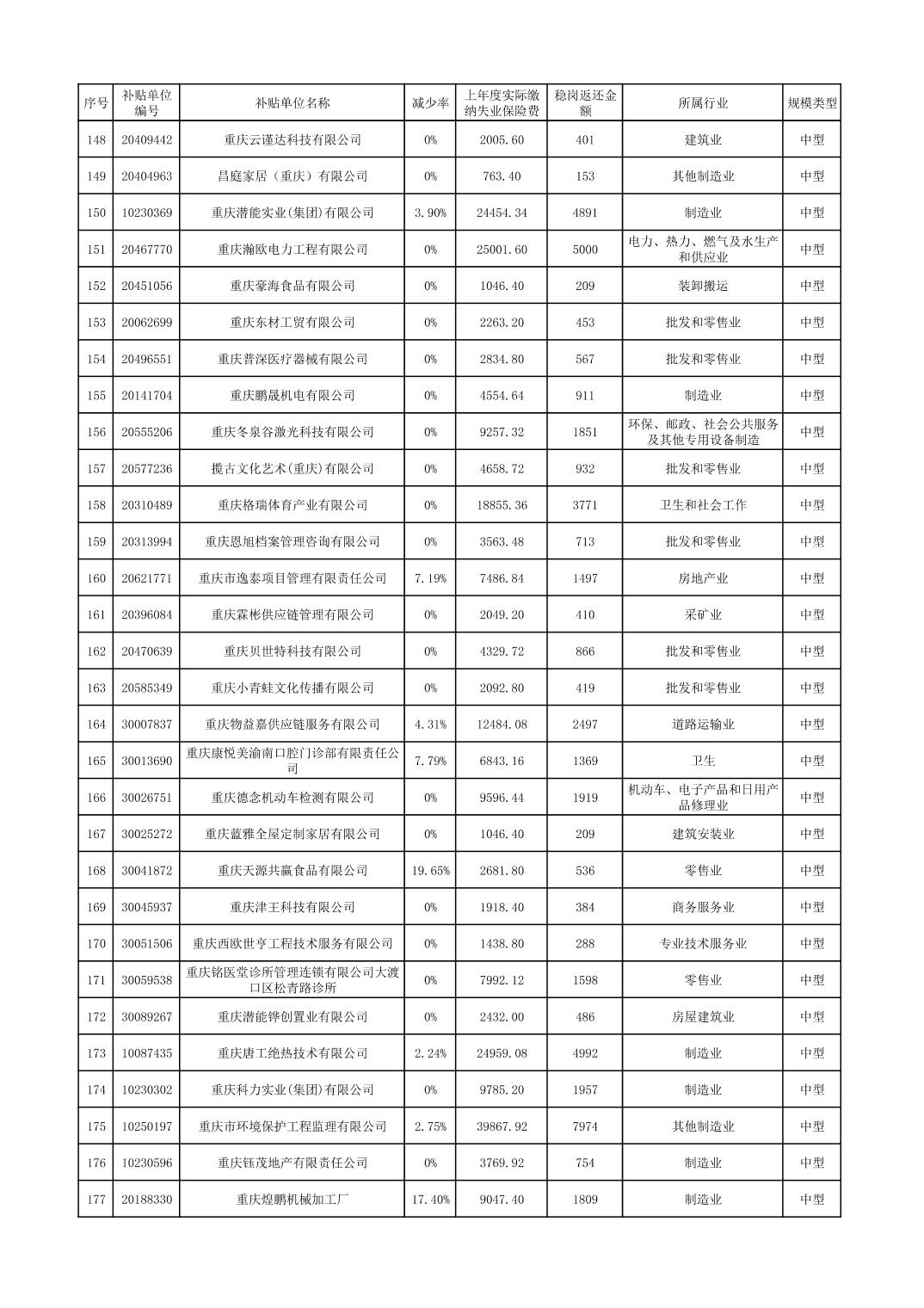 | 序号 | 补贴单位编号 | 补贴单位名称 | 减少率 | 上年度实际缴纳失业保险费 | 稳岗返还金额 | 所属行业 | 规模类型 |
|---|---|---|---|---|---|---|---|
| 148 | 20409442 | 重庆云谨达科技有限公司 | 0% | 2005.60 | 401 | 建筑业 | 中型 |
| 149 | 20404963 | 昌庭家居（重庆）有限公司 | 0% | 763.40 | 153 | 其他制造业 | 中型 |
| 150 | 10230369 | 重庆潜能实业(集团)有限公司 | 3.90% | 24454.34 | 4891 | 制造业 | 中型 |
| 151 | 20467770 | 重庆瀚欧电力工程有限公司 | 0% | 25001.60 | 5000 | 电力、热力、燃气及水生产和供应业 | 中型 |
| 152 | 20451056 | 重庆豪海食品有限公司 | 0% | 1046.40 | 209 | 装卸搬运 | 中型 |
| 153 | 20062699 | 重庆东材工贸有限公司 | 0% | 2263.20 | 453 | 批发和零售业 | 中型 |
| 154 | 20496551 | 重庆普深医疗器械有限公司 | 0% | 2834.80 | 567 | 批发和零售业 | 中型 |
| 155 | 20141704 | 重庆鹏晟机电有限公司 | 0% | 4554.64 | 911 | 制造业 | 中型 |
| 156 | 20555206 | 重庆冬泉谷激光科技有限公司 | 0% | 9257.32 | 1851 | 环保、邮政、社会公共服务及其他专用设备制造 | 中型 |
| 157 | 20577236 | 揽古文化艺术(重庆)有限公司 | 0% | 4658.72 | 932 | 批发和零售业 | 中型 |
| 158 | 20310489 | 重庆格瑞体育产业有限公司 | 0% | 18855.36 | 3771 | 卫生和社会工作 | 中型 |
| 159 | 20313994 | 重庆恩旭档案管理咨询有限公司 | 0% | 3563.48 | 713 | 批发和零售业 | 中型 |
| 160 | 20621771 | 重庆市逸泰项目管理有限责任公司 | 7.19% | 7486.84 | 1497 | 房地产业 | 中型 |
| 161 | 20396084 | 重庆霖彬供应链管理有限公司 | 0% | 2049.20 | 410 | 采矿业 | 中型 |
| 162 | 20470639 | 重庆贝世特科技有限公司 | 0% | 4329.72 | 866 | 批发和零售业 | 中型 |
| 163 | 20585349 | 重庆小青蛙文化传播有限公司 | 0% | 2092.80 | 419 | 批发和零售业 | 中型 |
| 164 | 30007837 | 重庆物益嘉供应链服务有限公司 | 4.31% | 12484.08 | 2497 | 道路运输业 | 中型 |
| 165 | 30013690 | 重庆康悦美渝南口腔门诊部有限责任公司 | 7.79% | 6843.16 | 1369 | 卫生 | 中型 |
| 166 | 30026751 | 重庆德念机动车检测有限公司 | 0% | 9596.44 | 1919 | 机动车、电子产品和日用产品修理业 | 中型 |
| 167 | 30025272 | 重庆蓝雅全屋定制家居有限公司 | 0% | 1046.40 | 209 | 建筑安装业 | 中型 |
| 168 | 30041872 | 重庆天源共赢食品有限公司 | 19.65% | 2681.80 | 536 | 零售业 | 中型 |
| 169 | 30045937 | 重庆津王科技有限公司 | 0% | 1918.40 | 384 | 商务服务业 | 中型 |
| 170 | 30051506 | 重庆西欧世亨工程技术服务有限公司 | 0% | 1438.80 | 288 | 专业技术服务业 | 中型 |
| 171 | 30059538 | 重庆铭医堂诊所管理连锁有限公司大渡口区松青路诊所 | 0% | 7992.12 | 1598 | 零售业 | 中型 |
| 172 | 30089267 | 重庆潜能铧创置业有限公司 | 0% | 2432.00 | 486 | 房屋建筑业 | 中型 |
| 173 | 10087435 | 重庆唐工绝热技术有限公司 | 2.24% | 24959.08 | 4992 | 制造业 | 中型 |
| 174 | 10230302 | 重庆科力实业(集团)有限公司 | 0% | 9785.20 | 1957 | 制造业 | 中型 |
| 175 | 10250197 | 重庆市环境保护工程监理有限公司 | 2.75% | 39867.92 | 7974 | 其他制造业 | 中型 |
| 176 | 10230596 | 重庆钰茂地产有限责任公司 | 0% | 3769.92 | 754 | 制造业 | 中型 |
| 177 | 20188330 | 重庆煌鹏机械加工厂 | 17.40% | 9047.40 | 1809 | 制造业 | 中型 |